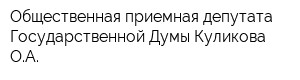 Общественная приемная депутата Государственной Думы Куликова О.А.